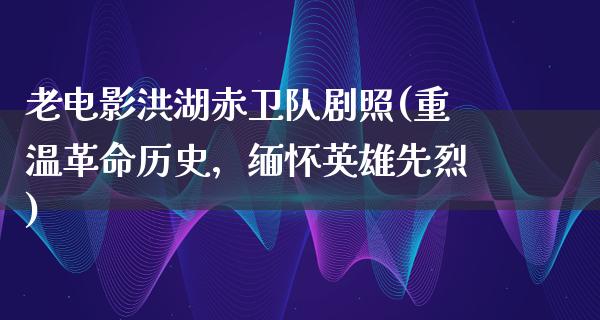 老电影洪湖赤卫队剧照(重温革命历史，缅怀英雄先烈)